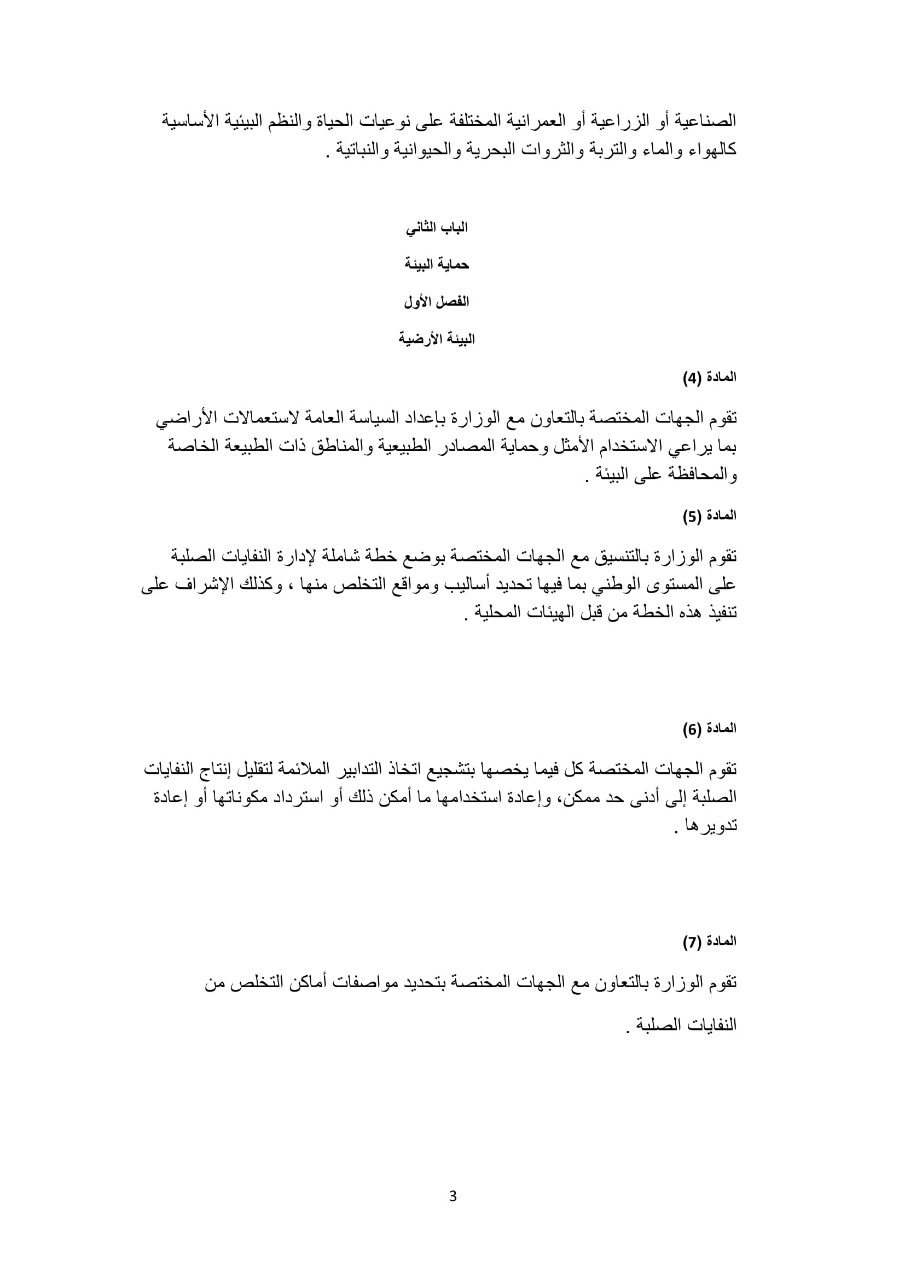 الصناعية أو الزراعية أو العمرانية المختلفة على نوعيات الحياة والنظم البيئية الأساسية كالهواء والماء والتربة والثروات البحرية والحيوانية والنباتية .

الباب الثاني

حماية البيئة

الفصل الأول

البيئة الأرضية

المادة (4)

تقوم الجهات المختصة بالتعاون مع الوزارة بإعداد السياسة العامة لاستعمالات الأراضي بما يراعي الاستخدام الأمثل وحماية المصادر الطبيعية والمناطق ذات الطبيعة الخاصة والمحافظة على البيئة .

المادة (5)

تقوم الوزارة بالتنسيق مع الجهات المختصة بوضع خطة شاملة لإدارة النفايات الصلبة على المستوى الوطني بما فيها تحديد أساليب ومواقع التخلص منها ، وكذلك الإشراف على تنفيذ هذه الخطة من قبل الهيئات المحلية .

المادة (6)

تقوم الجهات المختصة كل فيما يخصها بتشجيع اتخاذ التدابير الملائمة لتقليل إنتاج النفايات الصلبة إلى أدنى حد ممكن، وإعادة استخدامها ما أمكن ذلك أو استرداد مكوناتها أو إعادة تدويرها .

المادة (7)

تقوم الوزارة بالتعاون مع الجهات المختصة بتحديد مواصفات أماكن التخلص من النفايات الصلبة .

3